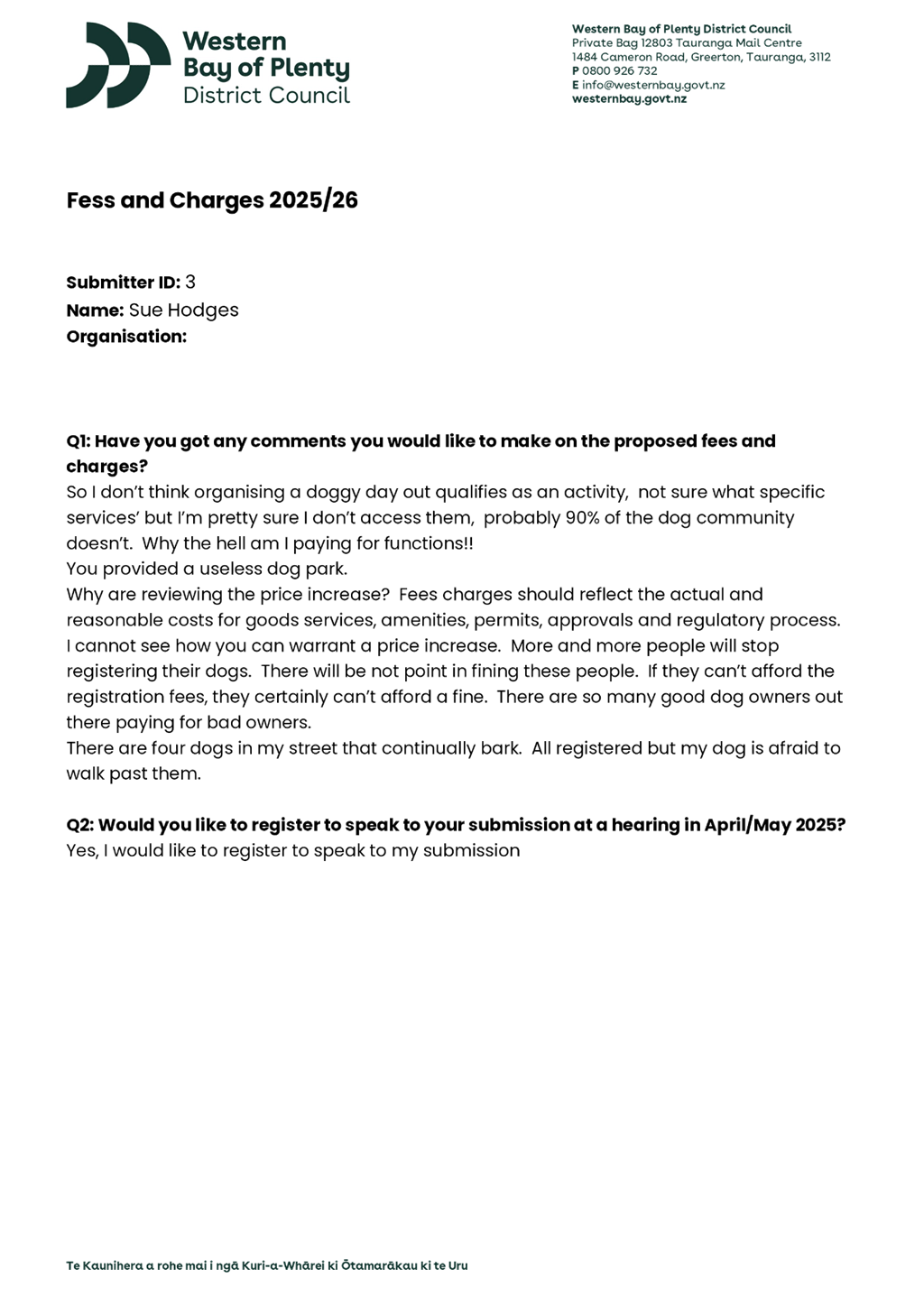 Western Bay of Plenty District Council

Western Bay of Plenty District Council
Private Bag 12803 Tauranga Mail Centre
1484 Cameron Road, Greerton, Tauranga, 3112
P 0800 926 732
E info@westernbay.govt.nz
westernbay.govt.nz

Fess and Charges 2025/26

Submitter ID: 3
Name: Sue Hodges
Organisation:

Q1: Have you got any comments you would like to make on the proposed fees and charges?
So I don't think organising a doggy day out qualifies as an activity, not sure what specific services' but I'm pretty sure I don't access them, probably 90% of the dog community doesn't. Why the hell am I paying for functions!!
You provided a useless dog park.
Why are reviewing the price increase? Fees charges should reflect the actual and reasonable costs for goods services, amenities, permits, approvals and regulatory process. I cannot see how you can warrant a price increase. More and more people will stop registering their dogs. There will be not point in fining these people. If they can't afford the registration fees, they certainly can't afford a fine. There are so many good dog owners out there paying for bad owners.
There are four dogs in my street that continually bark. All registered but my dog is afraid to walk past them.

Q2: Would you like to register to speak to your submission at a hearing in April/May 2025?
Yes, I would like to register to speak to my submission

Te Kaunihera a rohe mai i ngā Kuri-a-Whārei ki Ōtamarākau ki te Uru